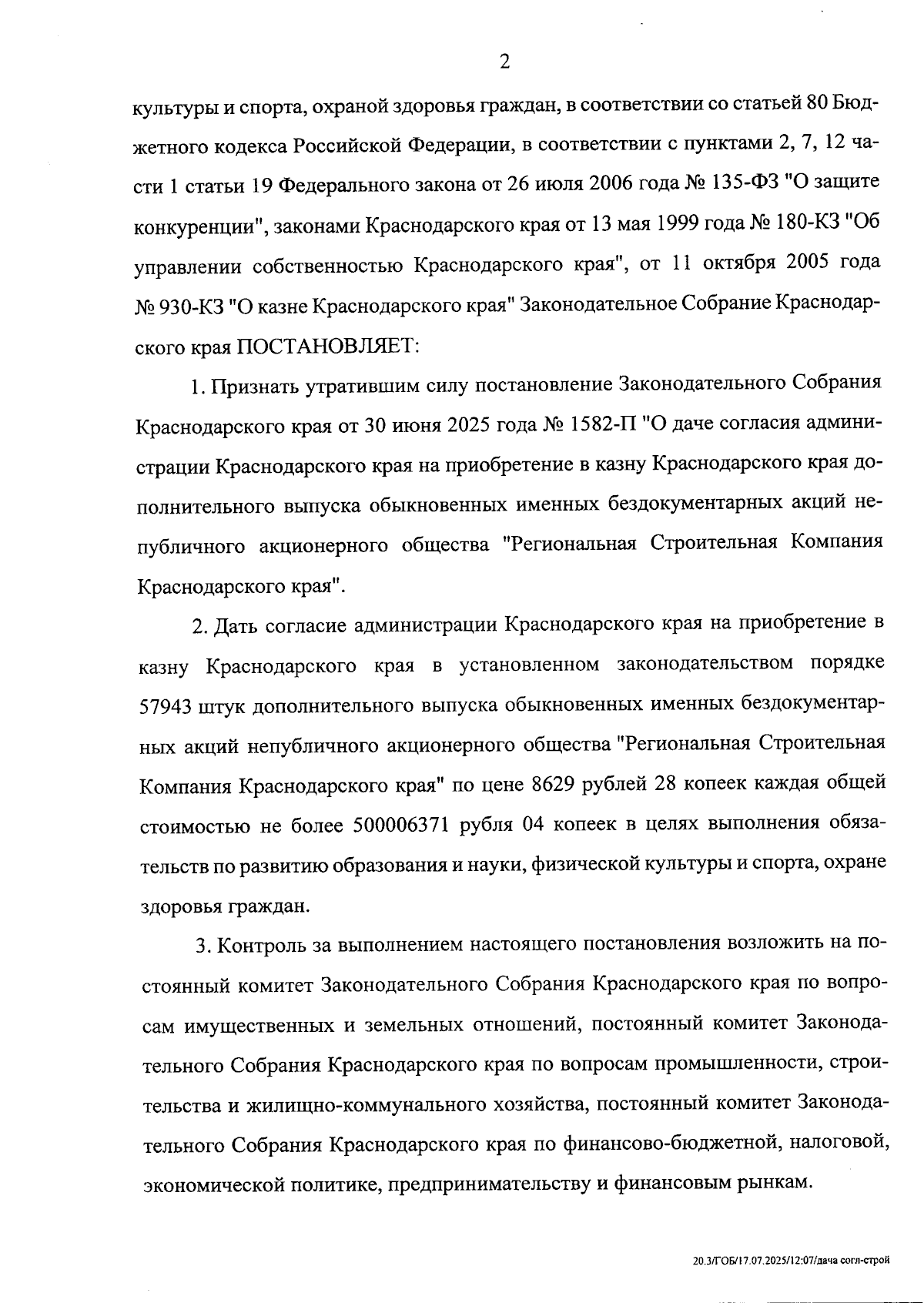 2

культуры и спорта, охраной здоровья граждан, в соответствии со статьей 80 Бюджетного кодекса Российской Федерации, в соответствии с пунктами 2, 7, 12 части 1 статьи 19 Федерального закона от 26 июля 2006 года № 135-ФЗ "О защите конкуренции", законами Краснодарского края от 13 мая 1999 года № 180-КЗ "Об управлении собственностью Краснодарского края", от 11 октября 2005 года № 930-КЗ "О казне Краснодарского края" Законодательное Собрание Краснодарского края ПОСТАНОВЛЯЕТ:

1. Признать утратившим силу постановление Законодательного Собрания Краснодарского края от 30 июня 2025 года № 1582-П "О даче согласия администрации Краснодарского края на приобретение в казну Краснодарского края дополнительного выпуска обыкновенных именных бездокументарных акций непубличного акционерного общества "Региональная Строительная Компания Краснодарского края".

2. Дать согласие администрации Краснодарского края на приобретение в казну Краснодарского края в установленном законодательством порядке 57943 штук дополнительного выпуска обыкновенных именных бездокументарных акций непубличного акционерного общества "Региональная Строительная Компания Краснодарского края" по цене 8629 рублей 28 копеек каждая общей стоимостью не более 500006371 рубля 04 копеек в целях выполнения обязательств по развитию образования и науки, физической культуры и спорта, охране здоровья граждан.

3. Контроль за выполнением настоящего постановления возложить на постоянный комитет Законодательного Собрания Краснодарского края по вопросам имущественных и земельных отношений, постоянный комитет Законодательного Собрания Краснодарского края по вопросам промышленности, строительства и жилищно-коммунального хозяйства, постоянный комитет Законодательного Собрания Краснодарского края по финансово-бюджетной, налоговой, экономической политике, предпринимательству и финансовым рынкам.

20.3/ГОБ/17.07.2025/12:07/дача согл-строй